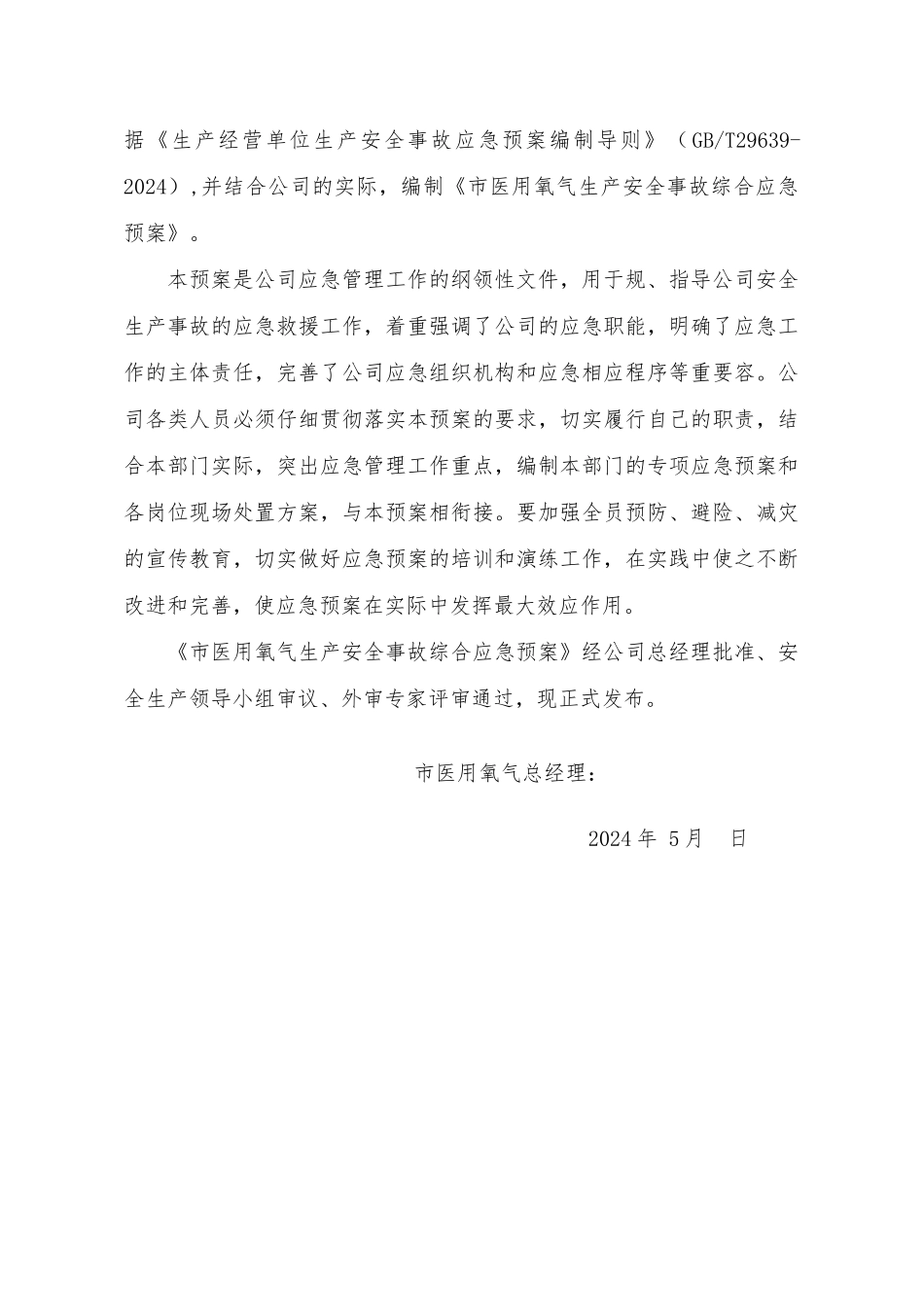 据《生产经营单位生产安全事故应急预案编制导则》（GB/T29639-2024）,并结合公司的实际，编制《市医用氧气生产安全事故综合应急预案》。

本预案是公司应急管理工作的纲领性文件，用于规、指导公司安全生产事故的应急救援工作，着重强调了公司的应急职能，明确了应急工作的主体责任，完善了公司应急组织机构和应急相应程序等重要容。公司各类人员必须仔细贯彻落实本预案的要求，切实履行自己的职责，结合本部门实际，突出应急管理工作重点，编制本部门的专项应急预案和各岗位现场处置方案，与本预案相衔接。要加强全员预防、避险、减灾的宣传教育，切实做好应急预案的培训和演练工作，在实践中使之不断改进和完善，使应急预案在实际中发挥最大效应作用。

《市医用氧气生产安全事故综合应急预案》经公司总经理批准、安全生产领导小组审议、外审专家评审通过，现正式发布。

市医用氧气总经理：

2024 年 5月 日